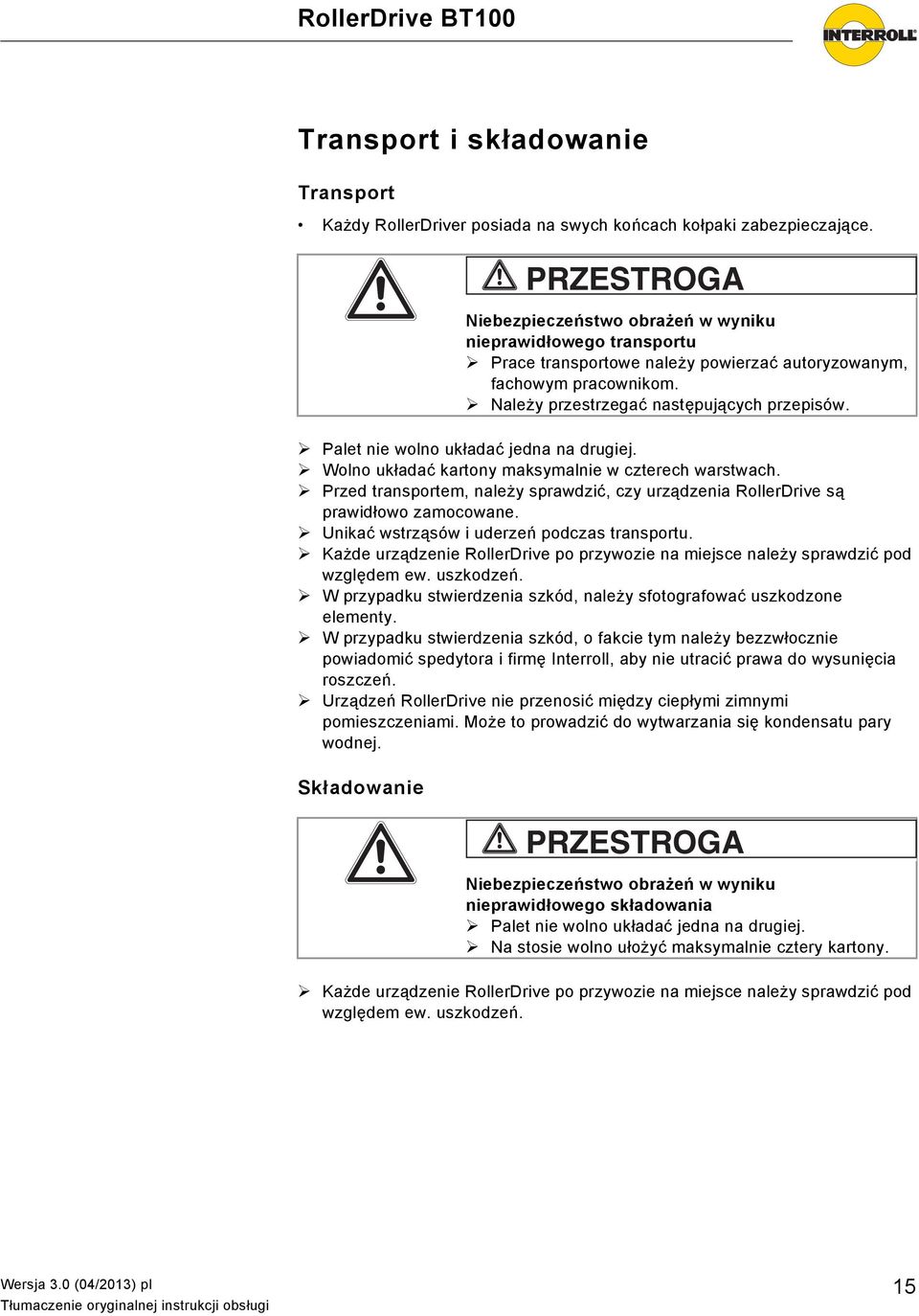 RollerDrive BT100

INTERROLL

Transport i składowanie

Transport

• Każdy RollerDriver posiada na swych końcach kołpaki zabezpieczające.

PRZESTROGA

Niebezpieczeństwo obrażeń w wyniku nieprawidłowego transportu
➢ Prace transportowe należy powierzać autoryzowanym, fachowym pracownikom.
➢ Należy przestrzegać następujących przepisów.

➢ Palet nie wolno układać jedna na drugiej.
➢ Wolno układać kartony maksymalnie w czterech warstwach.
➢ Przed transportem, należy sprawdzić, czy urządzenia RollerDrive są prawidłowo zamocowane.
➢ Unikać wstrząsów i uderzeń podczas transportu.
➢ Każde urządzenie RollerDrive po przywozie na miejsce należy sprawdzić pod względem ew. uszkodzeń.
➢ W przypadku stwierdzenia szkód, należy sfotografować uszkodzone elementy.
➢ W przypadku stwierdzenia szkód, o fakcie tym należy bezzwłocznie powiadomić spedytora i firmę Interroll, aby nie utracić prawa do wysunięcia roszczeń.
➢ Urządzeń RollerDrive nie przenosić między ciepłymi zimnymi pomieszczeniami. Może to prowadzić do wytwarzania się kondensatu pary wodnej.

Składowanie

PRZESTROGA

Niebezpieczeństwo obrażeń w wyniku nieprawidłowego składowania
➢ Palet nie wolno układać jedna na drugiej.
➢ Na stosie wolno ułożyć maksymalnie cztery kartony.

➢ Każde urządzenie RollerDrive po przywozie na miejsce należy sprawdzić pod względem ew. uszkodzeń.

Wersja 3.0 (04/2013) pl
Tłumaczenie oryginalnej instrukcji obsługi

15